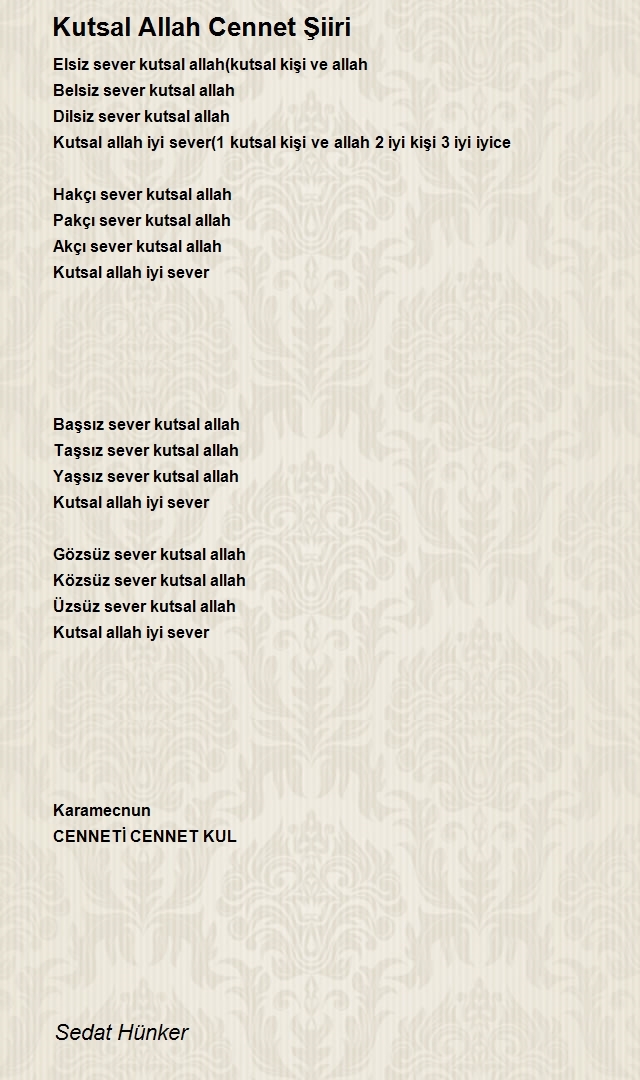 Kutsal Allah Cennet Şiiri

Elsiz sever kutsal allah(kutsal kişi ve allah
Belsiz sever kutsal allah
Dilsiz sever kutsal allah
Kutsal allah iyi sever(1 kutsal kişi ve allah 2 iyi kişi 3 iyi iyice

Hakçı sever kutsal allah
Pakçı sever kutsal allah
Akçı sever kutsal allah
Kutsal allah iyi sever

Başsız sever kutsal allah
Taşsız sever kutsal allah
Yaşsız sever kutsal allah
Kutsal allah iyi sever

Gözsüz sever kutsal allah
Közsüz sever kutsal allah
Üzsüz sever kutsal allah
Kutsal allah iyi sever

Karamecnun
CENNETİ CENNET KUL

Sedat Hünker